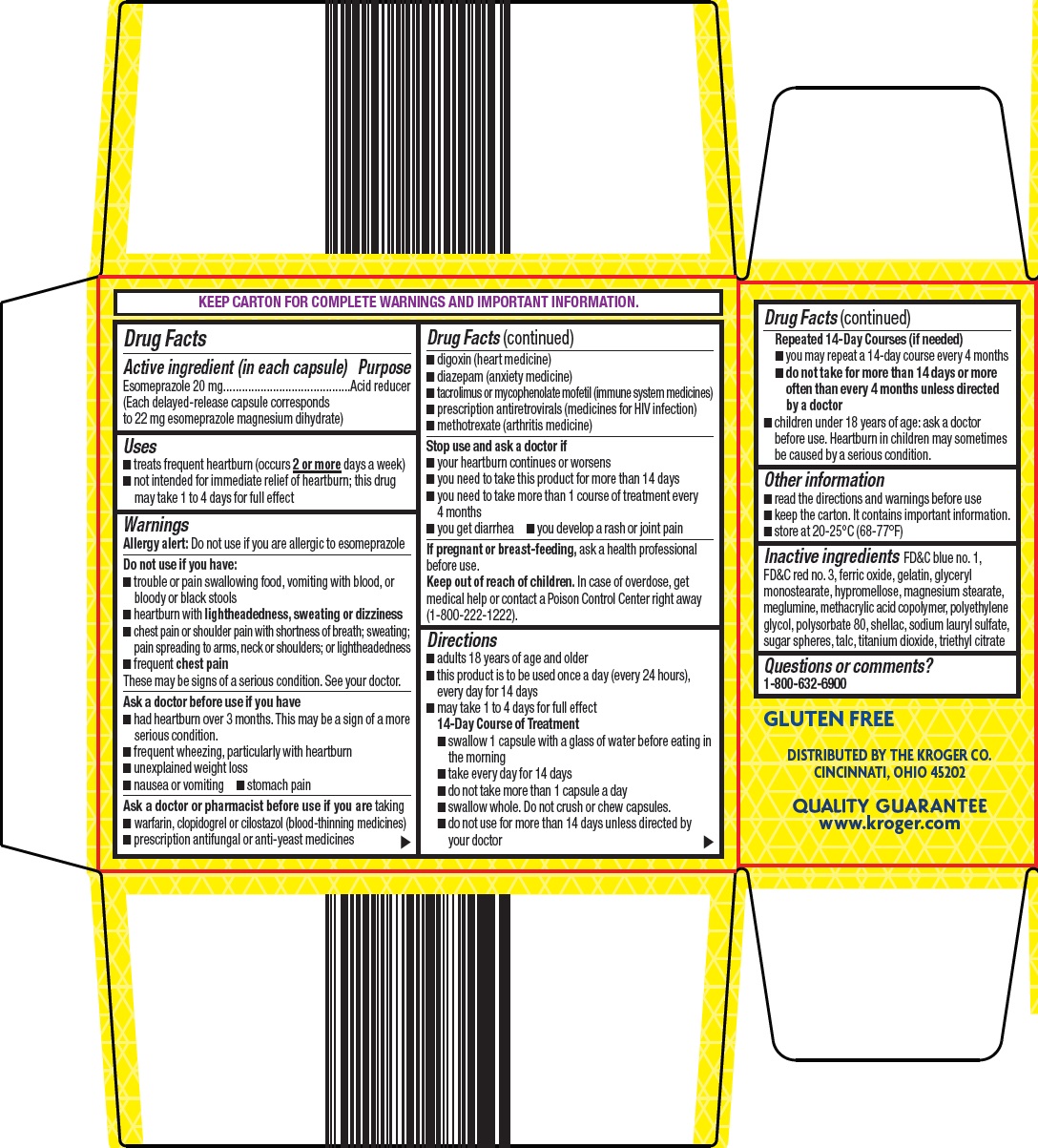 KEEP CARTON FOR COMPLETE WARNINGS AND IMPORTANT INFORMATION.

Drug Facts

Active ingredient (in each capsule) Purpose
Esomeprazole 20 mg.........................................Acid reducer
(Each delayed-release capsule corresponds to 22 mg esomeprazole magnesium dihydrate)

Uses
■ treats frequent heartburn (occurs 2 or more days a week)
■ not intended for immediate relief of heartburn; this drug may take 1 to 4 days for full effect

Warnings
Allergy alert: Do not use if you are allergic to esomeprazole

Do not use if you have:
■ trouble or pain swallowing food, vomiting with blood, or bloody or black stools
■ heartburn with lightheadedness, sweating or dizziness
■ chest pain or shoulder pain with shortness of breath; sweating; pain spreading to arms, neck or shoulders; or lightheadedness
■ frequent chest pain
These may be signs of a serious condition. See your doctor.

Ask a doctor before use if you have
■ had heartburn over 3 months. This may be a sign of a more serious condition.
■ frequent wheezing, particularly with heartburn
■ unexplained weight loss
■ nausea or vomiting ■ stomach pain

Ask a doctor or pharmacist before use if you are taking
■ warfarin, clopidogrel or cilostazol (blood-thinning medicines)
■ prescription antifungal or anti-yeast medicines

Drug Facts (continued)
■ digoxin (heart medicine)
■ diazepam (anxiety medicine)
■ tacrolimus or mycophenolate mofetil (immune system medicines)
■ prescription antiretrovirals (medicines for HIV infection)
■ methotrexate (arthritis medicine)

Stop use and ask a doctor if
■ your heartburn continues or worsens
■ you need to take this product for more than 14 days
■ you need to take more than 1 course of treatment every 4 months
■ you get diarrhea ■ you develop a rash or joint pain

If pregnant or breast-feeding, ask a health professional before use.
Keep out of reach of children. In case of overdose, get medical help or contact a Poison Control Center right away (1-800-222-1222).

Directions
■ adults 18 years of age and older
■ this product is to be used once a day (every 24 hours), every day for 14 days
■ may take 1 to 4 days for full effect
14-Day Course of Treatment
■ swallow 1 capsule with a glass of water before eating in the morning
■ take every day for 14 days
■ do not take more than 1 capsule a day
■ swallow whole. Do not crush or chew capsules.
■ do not use for more than 14 days unless directed by your doctor

Drug Facts (continued)
Repeated 14-Day Courses (if needed)
■ you may repeat a 14-day course every 4 months
■ do not take for more than 14 days or more often than every 4 months unless directed by a doctor
■ children under 18 years of age: ask a doctor before use. Heartburn in children may sometimes be caused by a serious condition.

Other information
■ read the directions and warnings before use
■ keep the carton. It contains important information.
■ store at 20-25°C (68-77°F)

Inactive ingredients FD&C blue no. 1, FD&C red no. 3, ferric oxide, gelatin, glyceryl monostearate, hypromellose, magnesium stearate, meglumine, methacrylic acid copolymer, polyethylene glycol, polysorbate 80, shellac, sodium lauryl sulfate, sugar spheres, talc, titanium dioxide, triethyl citrate

Questions or comments?
1-800-632-6900

GLUTEN FREE

DISTRIBUTED BY THE KROGER CO.
CINCINNATI, OHIO 45202

QUALITY GUARANTEE
www.kroger.com